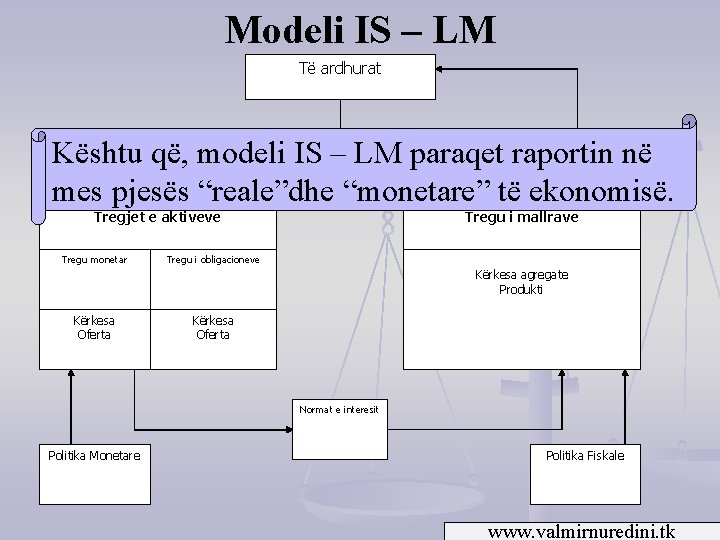 Modeli IS – LM

Të ardhurat

Kështu që, modeli IS – LM paraqet raportin në mes pjesës “reale”dhe “monetare” të ekonomisë.

Tregjet e aktiveve

Tregu monetar

Tregu i obligacioneve

Kërkesa
Oferta

Kërkesa
Oferta

Tregu i mallrave

Kërkesa agregate
Produkti

Normat e interesit

Politika Monetare

Politika Fiskale

www.valmirnuredini.tk